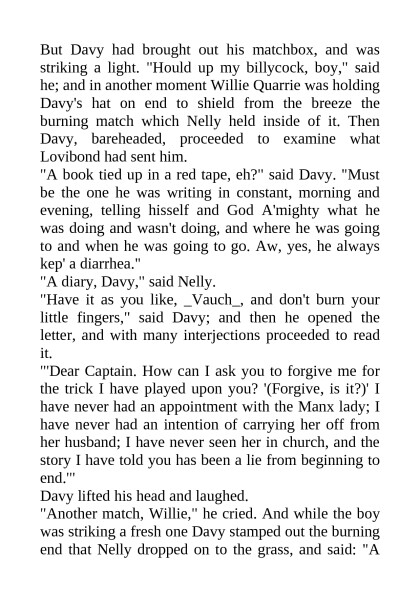 But Davy had brought out his matchbox, and was striking a light. "Hould up my billycock, boy," said he; and in another moment Willie Quarrie was holding Davy's hat on end to shield from the breeze the burning match which Nelly held inside of it. Then Davy, bareheaded, proceeded to examine what Lovibond had sent him.

"A book tied up in a red tape, eh?" said Davy. "Must be the one he was writing in constant, morning and evening, telling hisself and God A'mighty what he was doing and wasn't doing, and where he was going to and when he was going to go. Aw, yes, he always kep' a diarrhea."

"A diary, Davy," said Nelly.

"Have it as you like, _Vauch_, and don't burn your little fingers," said Davy; and then he opened the letter, and with many interjections proceeded to read it.

"'Dear Captain. How can I ask you to forgive me for the trick I have played upon you? '(Forgive, is it?)' I have never had an appointment with the Manx lady; I have never had an intention of carrying her off from her husband; I have never seen her in church, and the story I have told you has been a lie from beginning to end.'"

Davy lifted his head and laughed.

"Another match, Willie," he cried. And while the boy was striking a fresh one Davy stamped out the burning end that Nelly dropped on to the grass, and said: "A